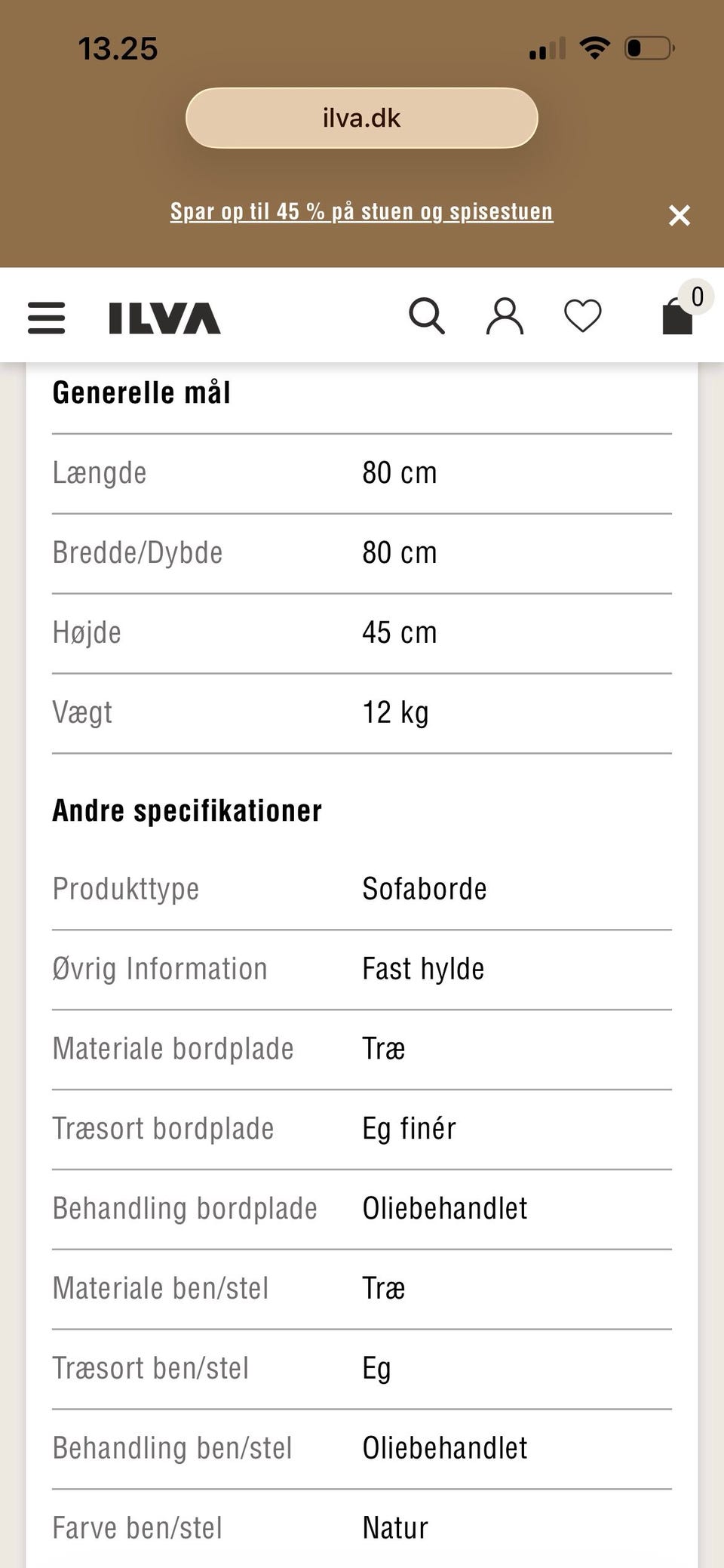 13.25

ilva.dk

Spar op til 45 % på stuen og spisestuen

ILVA

0

Generelle mål

| | |
|---|---|
| Længde | 80 cm |
| Bredde/Dybde | 80 cm |
| Højde | 45 cm |
| Vægt | 12 kg |

Andre specifikationer

| | |
|---|---|
| Produkttype | Sofaborde |
| Øvrig Information | Fast hylde |
| Materiale bordplade | Træ |
| Træsort bordplade | Eg finér |
| Behandling bordplade | Oliebehandlet |
| Materiale ben/stel | Træ |
| Træsort ben/stel | Eg |
| Behandling ben/stel | Oliebehandlet |
| Farve ben/stel | Natur |